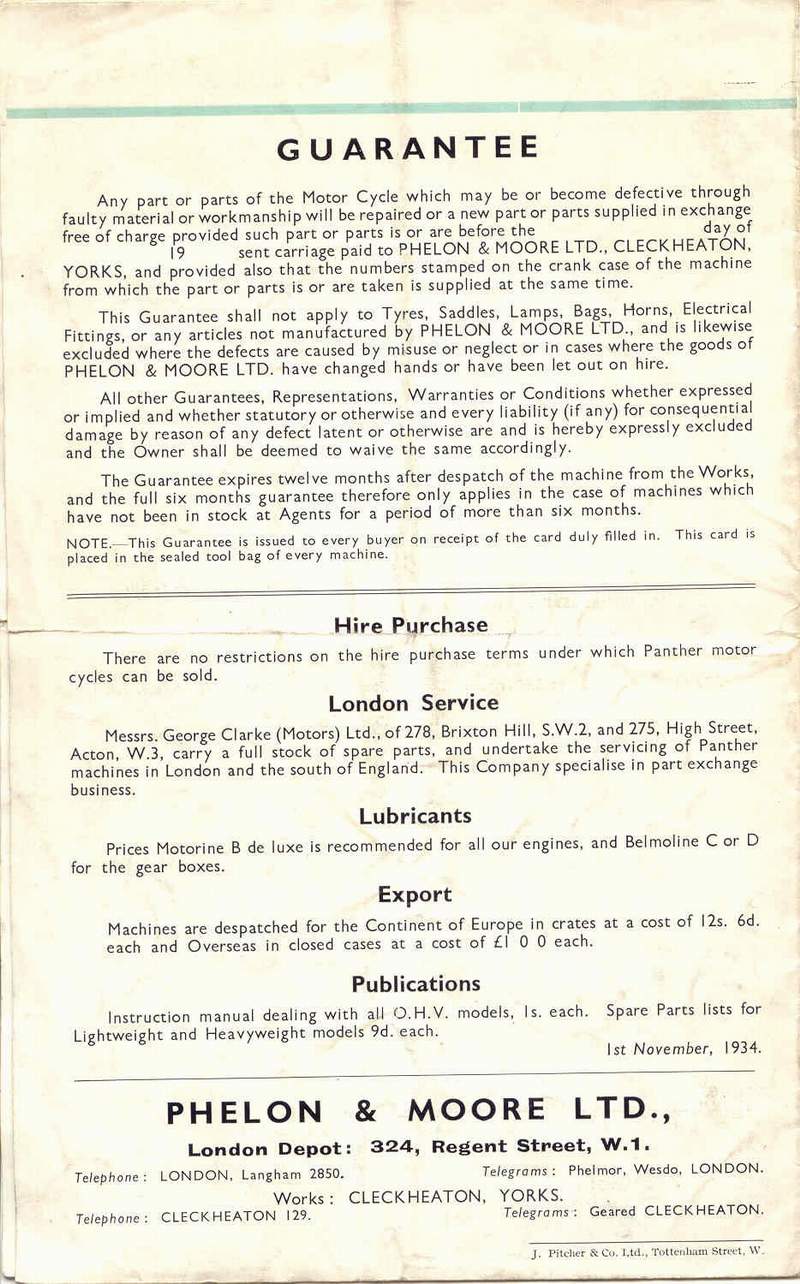 GUARANTEE

Any part or parts of the Motor Cycle which may be or become defective through faulty material or workmanship will be repaired or a new part or parts supplied in exchange free of charge provided such part or parts is or are before the day of 19 sent carriage paid to PHELON & MOORE LTD., CLECKHEATON, YORKS, and provided also that the numbers stamped on the crank case of the machine from which the part or parts is or are taken is supplied at the same time.

This Guarantee shall not apply to Tyres, Saddles, Lamps, Bags, Horns, Electrical Fittings, or any articles not manufactured by PHELON & MOORE LTD., and is likewise excluded where the defects are caused by misuse or neglect or in cases where the goods of PHELON & MOORE LTD. have changed hands or have been let out on hire.

All other Guarantees, Representations, Warranties or Conditions whether expressed or implied and whether statutory or otherwise and every liability (if any) for consequential damage by reason of any defect latent or otherwise are and is hereby expressly excluded and the Owner shall be deemed to waive the same accordingly.

The Guarantee expires twelve months after despatch of the machine from the Works, and the full six months guarantee therefore only applies in the case of machines which have not been in stock at Agents for a period of more than six months.

NOTE.—This Guarantee is issued to every buyer on receipt of the card duly filled in. This card is placed in the sealed tool bag of every machine.

Hire Purchase

There are no restrictions on the hire purchase terms under which Panther motor cycles can be sold.

London Service

Messrs. George Clarke (Motors) Ltd., of 278, Brixton Hill, S.W.2, and 275, High Street, Acton, W.3, carry a full stock of spare parts, and undertake the servicing of Panther machines in London and the south of England. This Company specialise in part exchange business.

Lubricants

Prices Motorine B de luxe is recommended for all our engines, and Belmoline C or D for the gear boxes.

Export

Machines are despatched for the Continent of Europe in crates at a cost of 12s. 6d. each and Overseas in closed cases at a cost of £1 0 0 each.

Publications

Instruction manual dealing with all O.H.V. models, 1s. each. Spare Parts lists for Lightweight and Heavyweight models 9d. each.

1st November, 1934.

PHELON & MOORE LTD.,

London Depot: 324, Regent Street, W.1.

Telephone: LONDON, Langham 2850. Telegrams: Phelmor, Wesdo, LONDON.

Works: CLECKHEATON, YORKS.

Telephone: CLECKHEATON 129. Telegrams: Geared CLECKHEATON.

J. Pitcher & Co. Ltd., Tottenham Street, W.